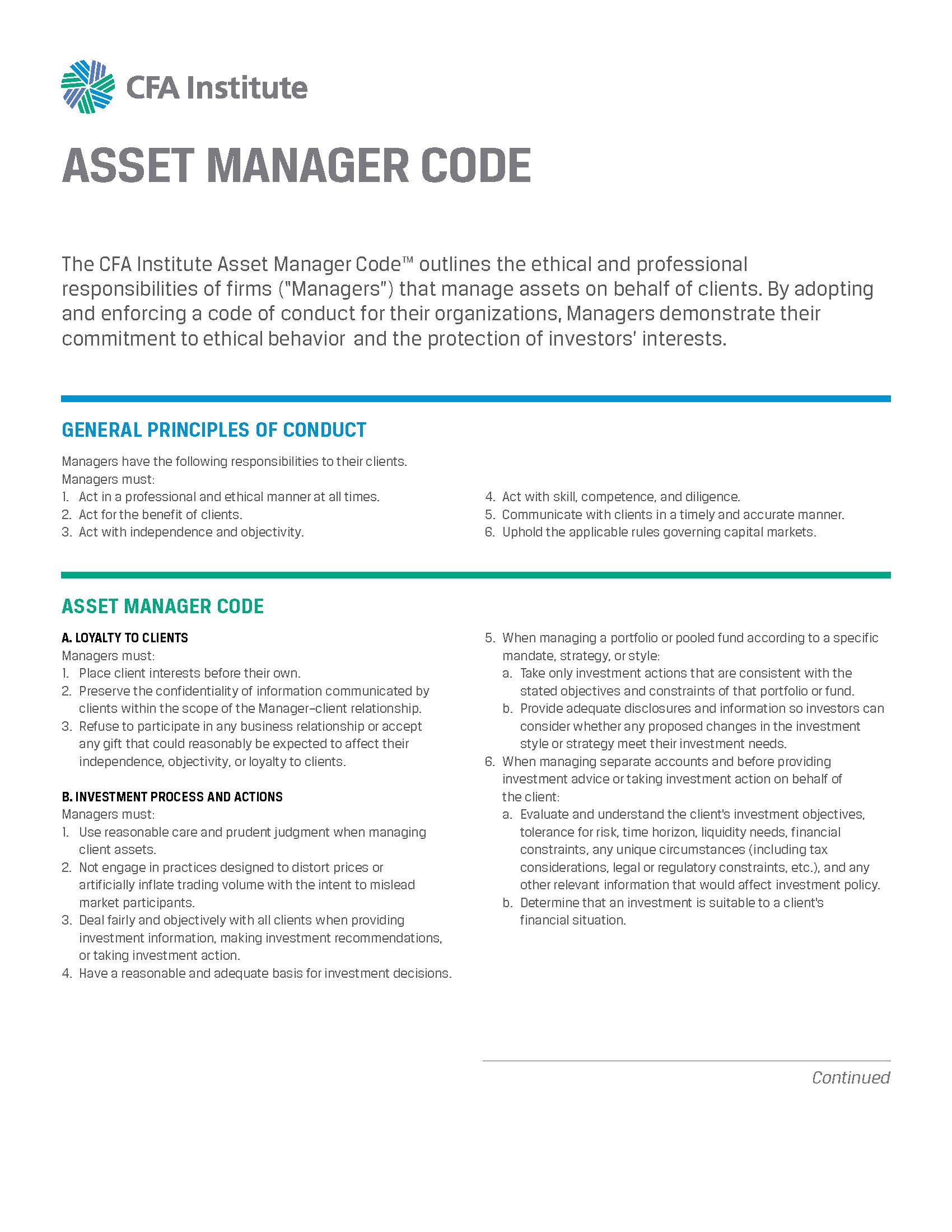 CFA Institute

ASSET MANAGER CODE

The CFA Institute Asset Manager Code™ outlines the ethical and professional responsibilities of firms ("Managers") that manage assets on behalf of clients. By adopting and enforcing a code of conduct for their organizations, Managers demonstrate their commitment to ethical behavior and the protection of investors' interests.

GENERAL PRINCIPLES OF CONDUCT

Managers have the following responsibilities to their clients.
Managers must:
1. Act in a professional and ethical manner at all times.
2. Act for the benefit of clients.
3. Act with independence and objectivity.
4. Act with skill, competence, and diligence.
5. Communicate with clients in a timely and accurate manner.
6. Uphold the applicable rules governing capital markets.

ASSET MANAGER CODE

A. LOYALTY TO CLIENTS
Managers must:
1. Place client interests before their own.
2. Preserve the confidentiality of information communicated by clients within the scope of the Manager–client relationship.
3. Refuse to participate in any business relationship or accept any gift that could reasonably be expected to affect their independence, objectivity, or loyalty to clients.

B. INVESTMENT PROCESS AND ACTIONS
Managers must:
1. Use reasonable care and prudent judgment when managing client assets.
2. Not engage in practices designed to distort prices or artificially inflate trading volume with the intent to mislead market participants.
3. Deal fairly and objectively with all clients when providing investment information, making investment recommendations, or taking investment action.
4. Have a reasonable and adequate basis for investment decisions.
5. When managing a portfolio or pooled fund according to a specific mandate, strategy, or style:
a. Take only investment actions that are consistent with the stated objectives and constraints of that portfolio or fund.
b. Provide adequate disclosures and information so investors can consider whether any proposed changes in the investment style or strategy meet their investment needs.
6. When managing separate accounts and before providing investment advice or taking investment action on behalf of the client:
a. Evaluate and understand the client's investment objectives, tolerance for risk, time horizon, liquidity needs, financial constraints, any unique circumstances (including tax considerations, legal or regulatory constraints, etc.), and any other relevant information that would affect investment policy.
b. Determine that an investment is suitable to a client's financial situation.

Continued